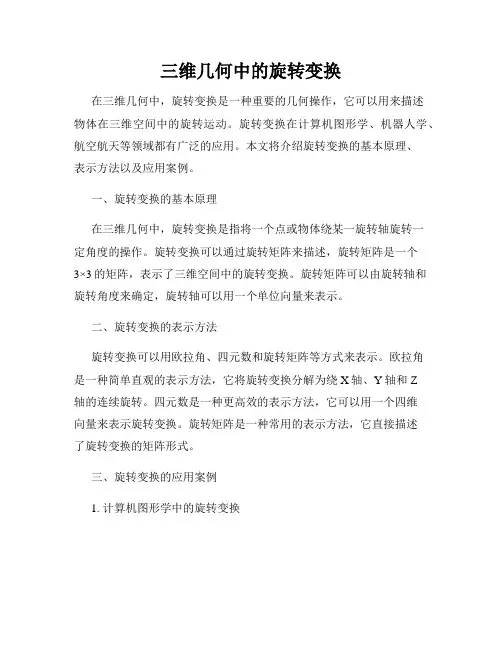 三维几何中的旋转变换

在三维几何中，旋转变换是一种重要的几何操作，它可以用来描述物体在三维空间中的旋转运动。旋转变换在计算机图形学、机器人学、航空航天等领域都有广泛的应用。本文将介绍旋转变换的基本原理、表示方法以及应用案例。

一、旋转变换的基本原理

在三维几何中，旋转变换是指将一个点或物体绕某一旋转轴旋转一定角度的操作。旋转变换可以通过旋转矩阵来描述，旋转矩阵是一个3×3的矩阵，表示了三维空间中的旋转变换。旋转矩阵可以由旋转轴和旋转角度来确定，旋转轴可以用一个单位向量来表示。

二、旋转变换的表示方法

旋转变换可以用欧拉角、四元数和旋转矩阵等方式来表示。欧拉角是一种简单直观的表示方法，它将旋转变换分解为绕X轴、Y轴和Z轴的连续旋转。四元数是一种更高效的表示方法，它可以用一个四维向量来表示旋转变换。旋转矩阵是一种常用的表示方法，它直接描述了旋转变换的矩阵形式。

三、旋转变换的应用案例

1. 计算机图形学中的旋转变换